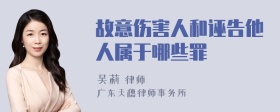 故意伤害人和诬告他人属于哪些罪

吴莉 律师
广东天穗律师事务所